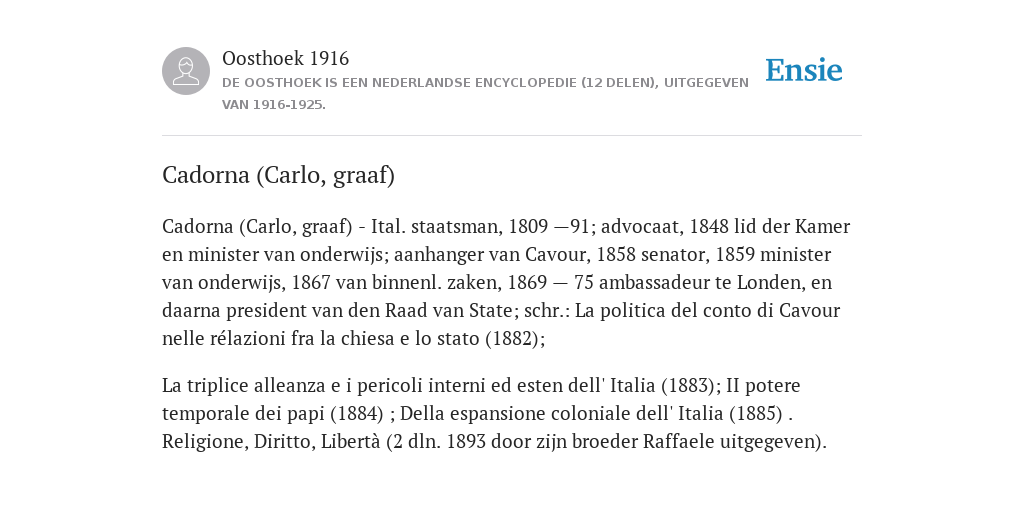 Oosthoek 1916
DE OOSTHOEK IS EEN NEDERLANDSE ENCYCLOPEDIE (12 DELEN), UITGEGEVEN VAN 1916-1925.

Ensie

Cadorna (Carlo, graaf)

Cadorna (Carlo, graaf) - Ital. staatsman, 1809 —91; advocaat, 1848 lid der Kamer en minister van onderwijs; aanhanger van Cavour, 1858 senator, 1859 minister van onderwijs, 1867 van binnenl. zaken, 1869 — 75 ambassadeur te Londen, en daarna president van den Raad van State; schr.: La politica del conto di Cavour nelle rélazioni fra la chiesa e lo stato (1882);

La triplice alleanza e i pericoli interni ed esten dell' Italia (1883); II potere temporale dei papi (1884) ; Della espansione coloniale dell' Italia (1885) . Religione, Diritto, Libertà (2 dln. 1893 door zijn broeder Raffaele uitgegeven).